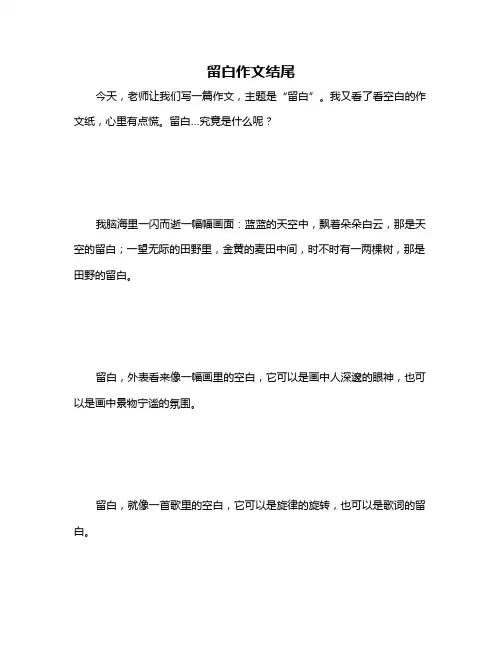 留白作文结尾

今天，老师让我们写一篇作文，主题是“留白”。我又看了看空白的作文纸，心里有点慌。留白...究竟是什么呢？

我脑海里一闪而逝一幅幅画面：蓝蓝的天空中，飘着朵朵白云，那是天空的留白；一望无际的田野里，金黄的麦田中间，时不时有一两棵树，那是田野的留白。

留白，外表看来像一幅画里的空白，它可以是画中人深邃的眼神，也可以是画中景物宁谧的氛围。

留白，就像一首歌里的空白，它可以是旋律的旋转，也可以是歌词的留白。